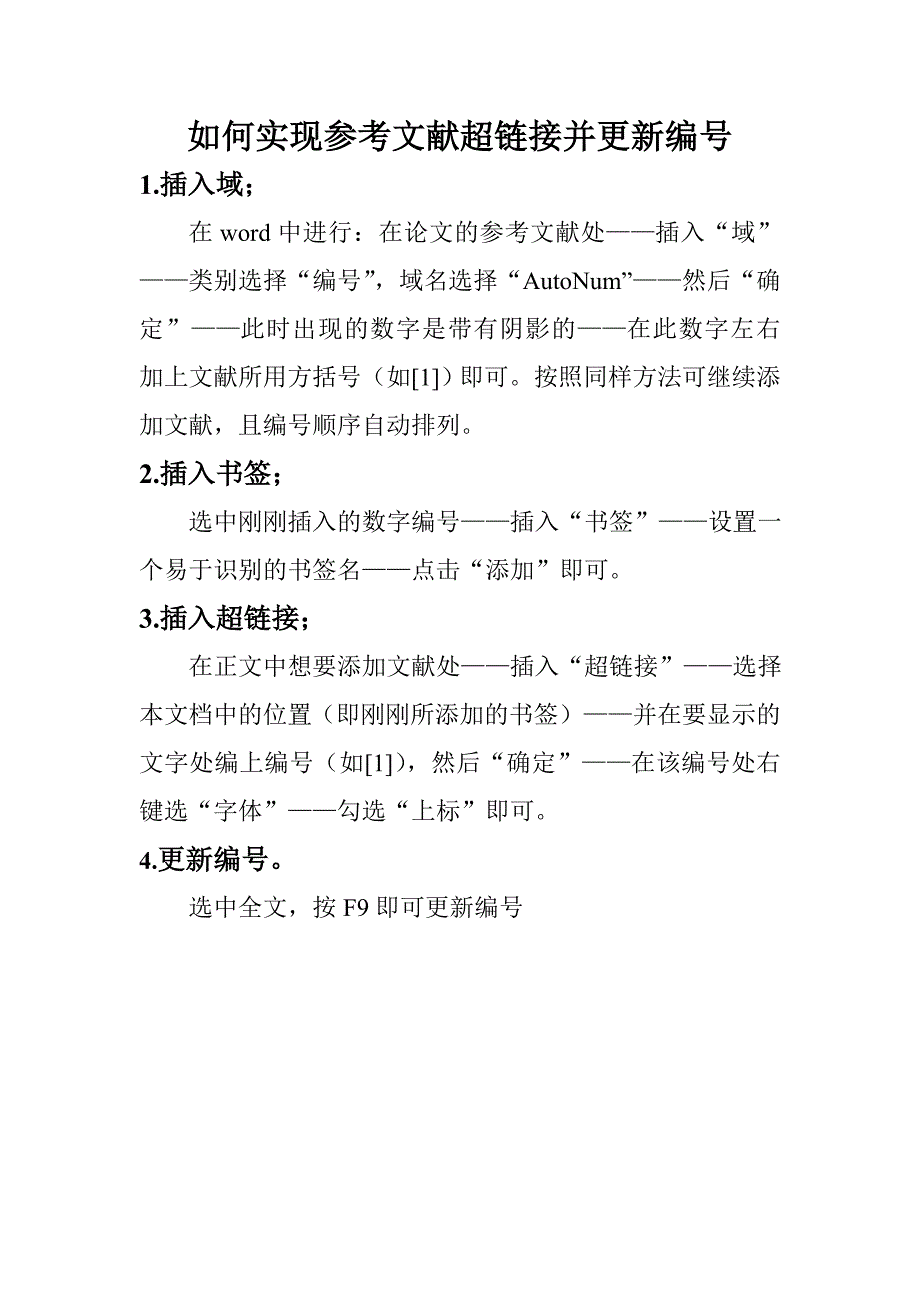 如何实现参考文献超链接并更新编号

1.插入域；

在 word 中进行：在论文的参考文献处——插入“域”——类别选择“编号”，域名选择“AutoNum”——然后“确定”——此时出现的数字是带有阴影的——在此数字左右加上文献所用方括号（如[1]）即可。按照同样方法可继续添加文献，且编号顺序自动排列。

2.插入书签；

选中刚刚插入的数字编号——插入“书签”——设置一个易于识别的书签名——点击“添加”即可。

3.插入超链接；

在正文中想要添加文献处——插入“超链接”——选择本文档中的位置（即刚刚所添加的书签）——并在要显示的文字处编上编号（如[1]），然后“确定”——在该编号处右键选“字体”——勾选“上标”即可。

4.更新编号。

选中全文，按 F9 即可更新编号